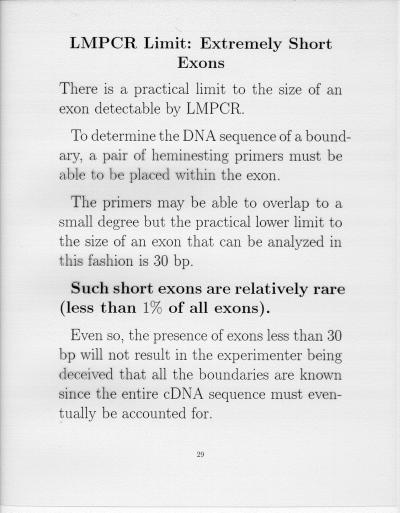 LMPCR Limit: Extremely Short Exons

There is a practical limit to the size of an exon detectable by LMPCR.

To determine the DNA sequence of a boundary, a pair of heminesting primers must be able to be placed within the exon.

The primers may be able to overlap to a small degree but the practical lower limit to the size of an exon that can be analyzed in this fashion is 30 bp.

Such short exons are relatively rare (less than 1% of all exons).

Even so, the presence of exons less than 30 bp will not result in the experimenter being deceived that all the boundaries are known since the entire cDNA sequence must eventually be accounted for.

29